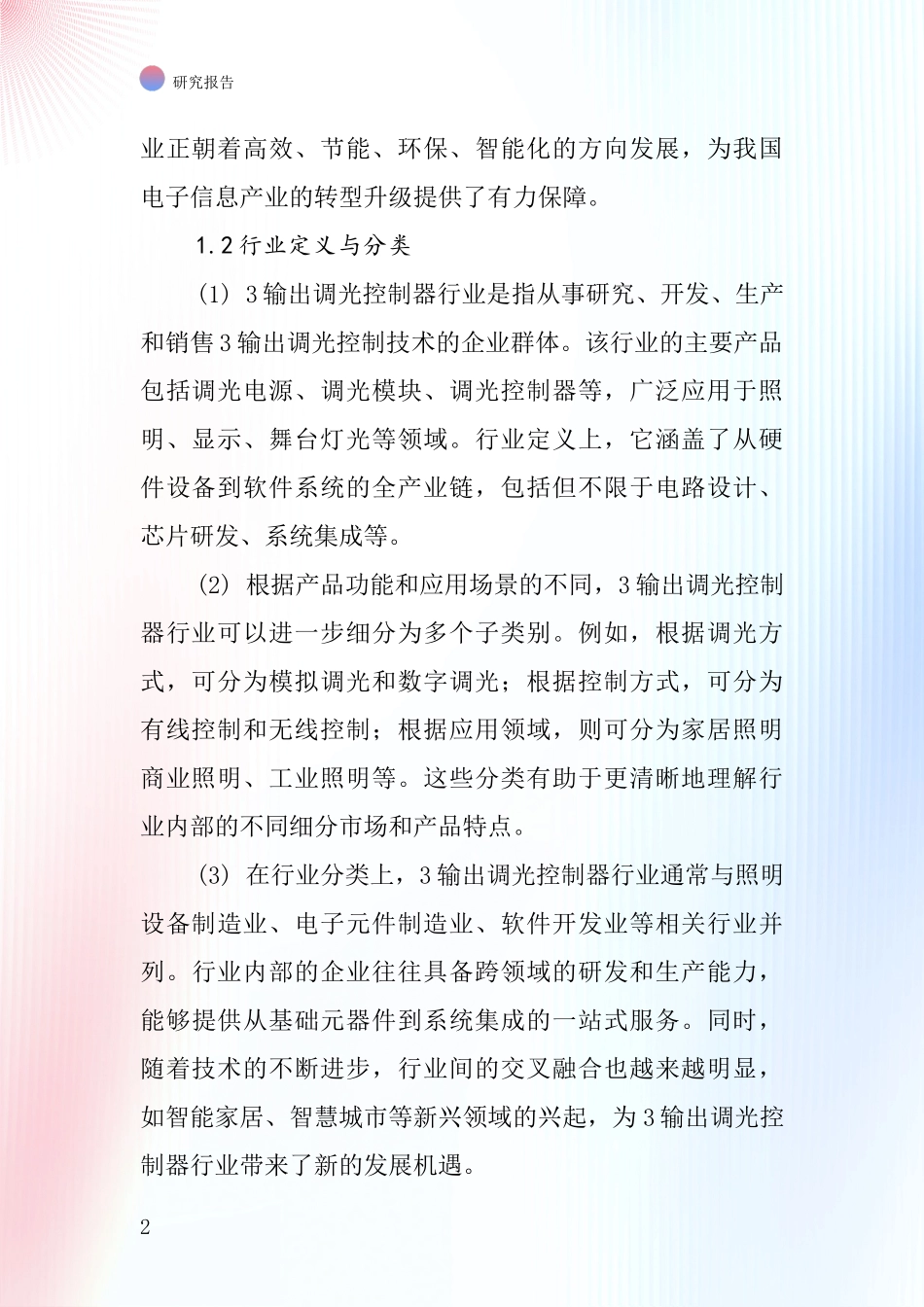 研究报告

业正朝着高效、节能、环保、智能化的方向发展，为我国电子信息产业的转型升级提供了有力保障。

1.2 行业定义与分类

(1) 3 输出调光控制器行业是指从事研究、开发、生产和销售 3 输出调光控制技术的企业群体。该行业的主要产品包括调光电源、调光模块、调光控制器等，广泛应用于照明、显示、舞台灯光等领域。行业定义上，它涵盖了从硬件设备到软件系统的全产业链，包括但不限于电路设计、芯片研发、系统集成等。

(2) 根据产品功能和应用场景的不同，3 输出调光控制器行业可以进一步细分为多个子类别。例如，根据调光方式，可分为模拟调光和数字调光；根据控制方式，可分为有线控制和无线控制；根据应用领域，则可分为家居照明商业照明、工业照明等。这些分类有助于更清晰地理解行业内部的不同细分市场和产品特点。

(3) 在行业分类上，3 输出调光控制器行业通常与照明设备制造业、电子元件制造业、软件开发业等相关行业并列。行业内部的企业往往具备跨领域的研发和生产能力，能够提供从基础元器件到系统集成的一站式服务。同时，随着技术的不断进步，行业间的交叉融合也越来越明显，如智能家居、智慧城市等新兴领域的兴起，为 3 输出调光控制器行业带来了新的发展机遇。

2